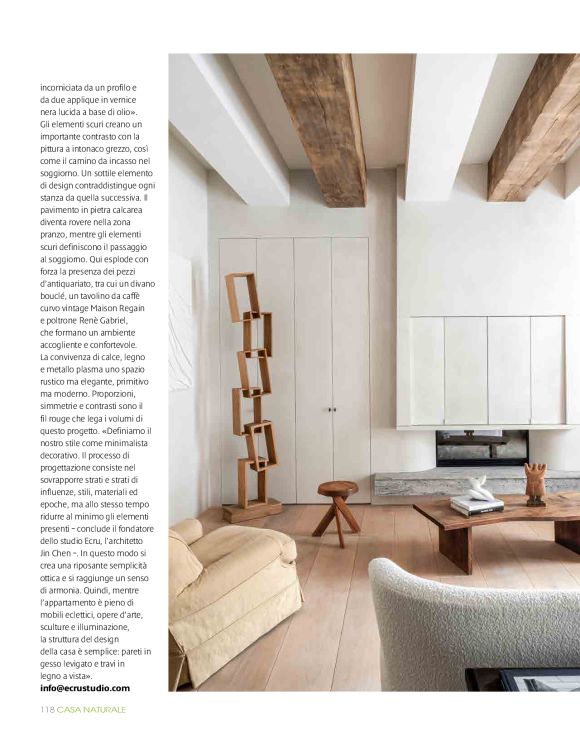 incorniciata da un profilo e da due applique in vernice nera lucida a base di olio». Gli elementi scuri creano un importante contrasto con la pittura a intonaco grezzo, così come il camino da incasso nel soggiorno. Un sottile elemento di design contraddistingue ogni stanza da quella successiva. Il pavimento in pietra calcarea diventa rovere nella zona pranzo, mentre gli elementi scuri definiscono il passaggio al soggiorno. Qui esplode con forza la presenza dei pezzi d'antiquariato, tra cui un divano bouclé, un tavolino da caffè curvo vintage Maison Regain e poltrone Renè Gabriel, che formano un ambiente accogliente e confortevole. La convivenza di calce, legno e metallo plasma uno spazio rustico ma elegante, primitivo ma moderno. Proporzioni, simmetrie e contrasti sono il fil rouge che lega i volumi di questo progetto. «Definiamo il nostro stile come minimalista decorativo. Il processo di progettazione consiste nel sovrapporre strati e strati di influenze, stili, materiali ed epoche, ma allo stesso tempo ridurre al minimo gli elementi presenti – conclude il fondatore dello studio Ecru, l'architetto Jin Chen –. In questo modo si crea una riposante semplicità ottica e si raggiunge un senso di armonia. Quindi, mentre l'appartamento è pieno di mobili eclettici, opere d'arte, sculture e illuminazione, la struttura del design della casa è semplice: pareti in gesso levigato e travi in legno a vista».
info@ecrustudio.com

118 CASA NATURALE